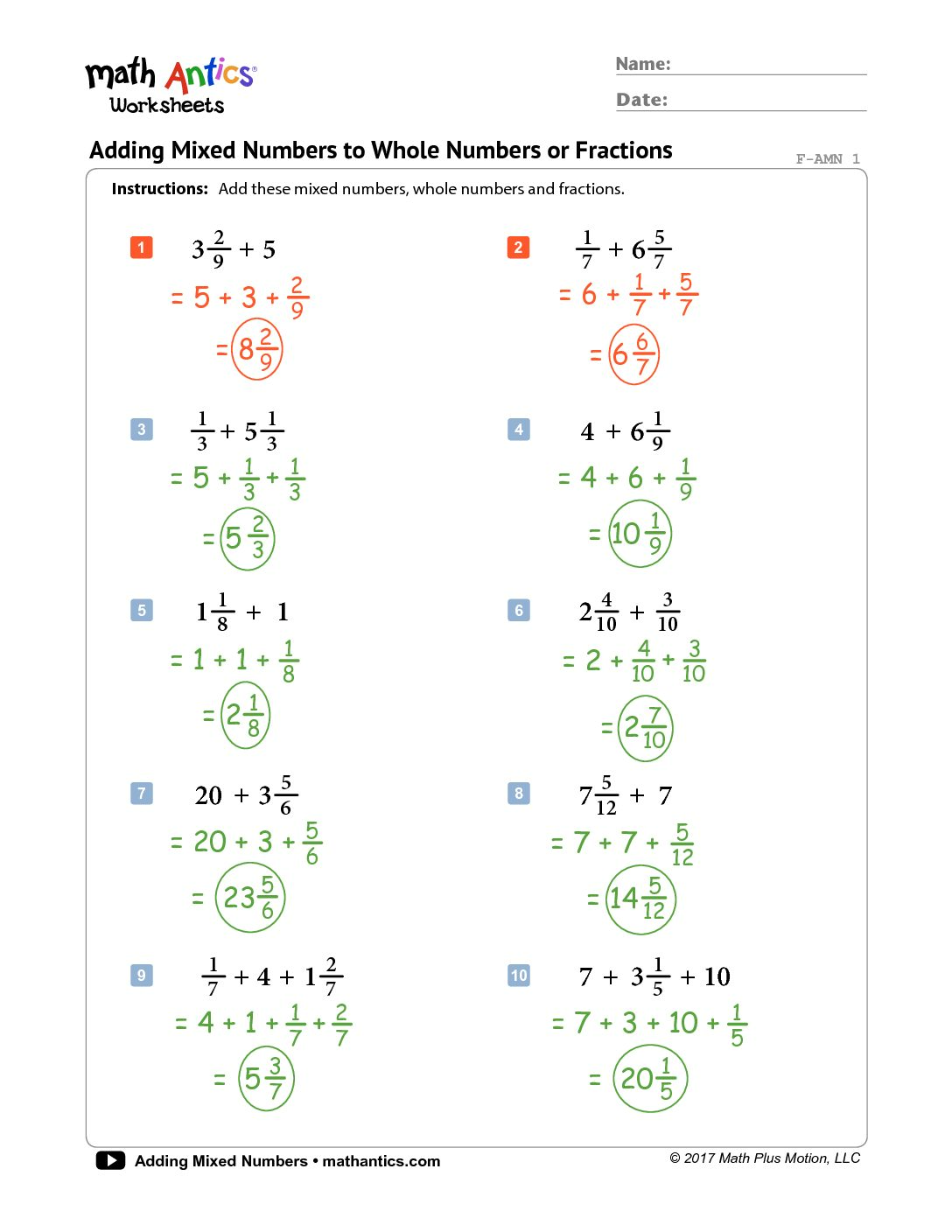 math Antics®
Worksheets

Name:
Date:

Adding Mixed Numbers to Whole Numbers or Fractions

F-AMN 1

Instructions: Add these mixed numbers, whole numbers and fractions.

1 $3\frac{2}{9} + 5$
$= 5 + 3 + \frac{2}{9}$
$= 8\frac{2}{9}$

2 $\frac{1}{7} + 6\frac{5}{7}$
$= 6 + \frac{1}{7} + \frac{5}{7}$
$= 6\frac{6}{7}$

3 $\frac{1}{3} + 5\frac{1}{3}$
$= 5 + \frac{1}{3} + \frac{1}{3}$
$= 5\frac{2}{3}$

4 $4 + 6\frac{1}{9}$
$= 4 + 6 + \frac{1}{9}$
$= 10\frac{1}{9}$

5 $1\frac{1}{8} + 1$
$= 1 + 1 + \frac{1}{8}$
$= 2\frac{1}{8}$

6 $2\frac{4}{10} + \frac{3}{10}$
$= 2 + \frac{4}{10} + \frac{3}{10}$
$= 2\frac{7}{10}$

7 $20 + 3\frac{5}{6}$
$= 20 + 3 + \frac{5}{6}$
$= 23\frac{5}{6}$

8 $7\frac{5}{12} + 7$
$= 7 + 7 + \frac{5}{12}$
$= 14\frac{5}{12}$

9 $\frac{1}{7} + 4 + 1\frac{2}{7}$
$= 4 + 1 + \frac{1}{7} + \frac{2}{7}$
$= 5\frac{3}{7}$

10 $7 + 3\frac{1}{5} + 10$
$= 7 + 3 + 10 + \frac{1}{5}$
$= 20\frac{1}{5}$

Adding Mixed Numbers • mathantics.com

© 2017 Math Plus Motion, LLC